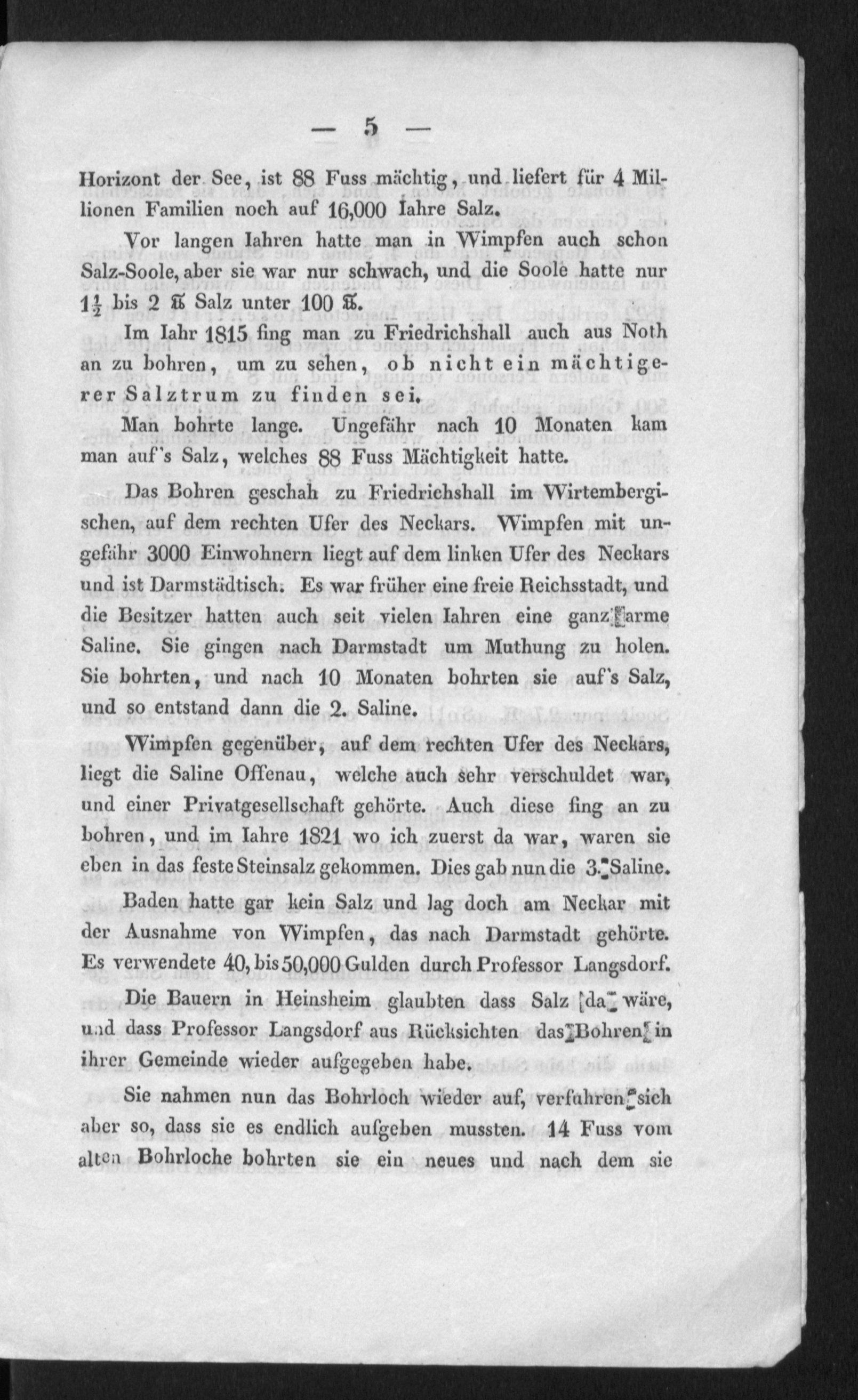 — 5 —

Horizont der See, ist 88 Fuss mächtig, und liefert für 4 Millionen Familien noch auf 16,000 Iahre Salz.

Vor langen Iahren hatte man in Wimpfen auch schon Salz-Soole, aber sie war nur schwach, und die Soole hatte nur $1\frac{1}{2}$ bis 2 ℔ Salz unter 100 ℔.

Im Iahr 1815 fing man zu Friedrichshall auch aus Noth an zu bohren, um zu sehen, ob nicht ein mächtigerer Salztrum zu finden sei.

Man bohrte lange. Ungefähr nach 10 Monaten kam man auf's Salz, welches 88 Fuss Mächtigkeit hatte.

Das Bohren geschah zu Friedrichshall im Wirtembergischen, auf dem rechten Ufer des Neckars. Wimpfen mit ungefähr 3000 Einwohnern liegt auf dem linken Ufer des Neckars und ist Darmstädtisch. Es war früher eine freie Reichsstadt, und die Besitzer hatten auch seit vielen Iahren eine ganz arme Saline. Sie gingen nach Darmstadt um Muthung zu holen. Sie bohrten, und nach 10 Monaten bohrten sie auf's Salz, und so entstand dann die 2. Saline.

Wimpfen gegenüber, auf dem rechten Ufer des Neckars, liegt die Saline Offenau, welche auch sehr verschuldet war, und einer Privatgesellschaft gehörte. Auch diese fing an zu bohren, und im Iahre 1821 wo ich zuerst da war, waren sie eben in das feste Steinsalz gekommen. Dies gab nun die 3. Saline.

Baden hatte gar kein Salz und lag doch am Neckar mit der Ausnahme von Wimpfen, das nach Darmstadt gehörte. Es verwendete 40, bis 50,000 Gulden durch Professor Langsdorf.

Die Bauern in Heinsheim glaubten dass Salz da wäre, und dass Professor Langsdorf aus Rücksichten das Bohren in ihrer Gemeinde wieder aufgegeben habe.

Sie nahmen nun das Bohrloch wieder auf, verfuhren sich aber so, dass sie es endlich aufgeben mussten. 14 Fuss vom alten Bohrloche bohrten sie ein neues und nach dem sie